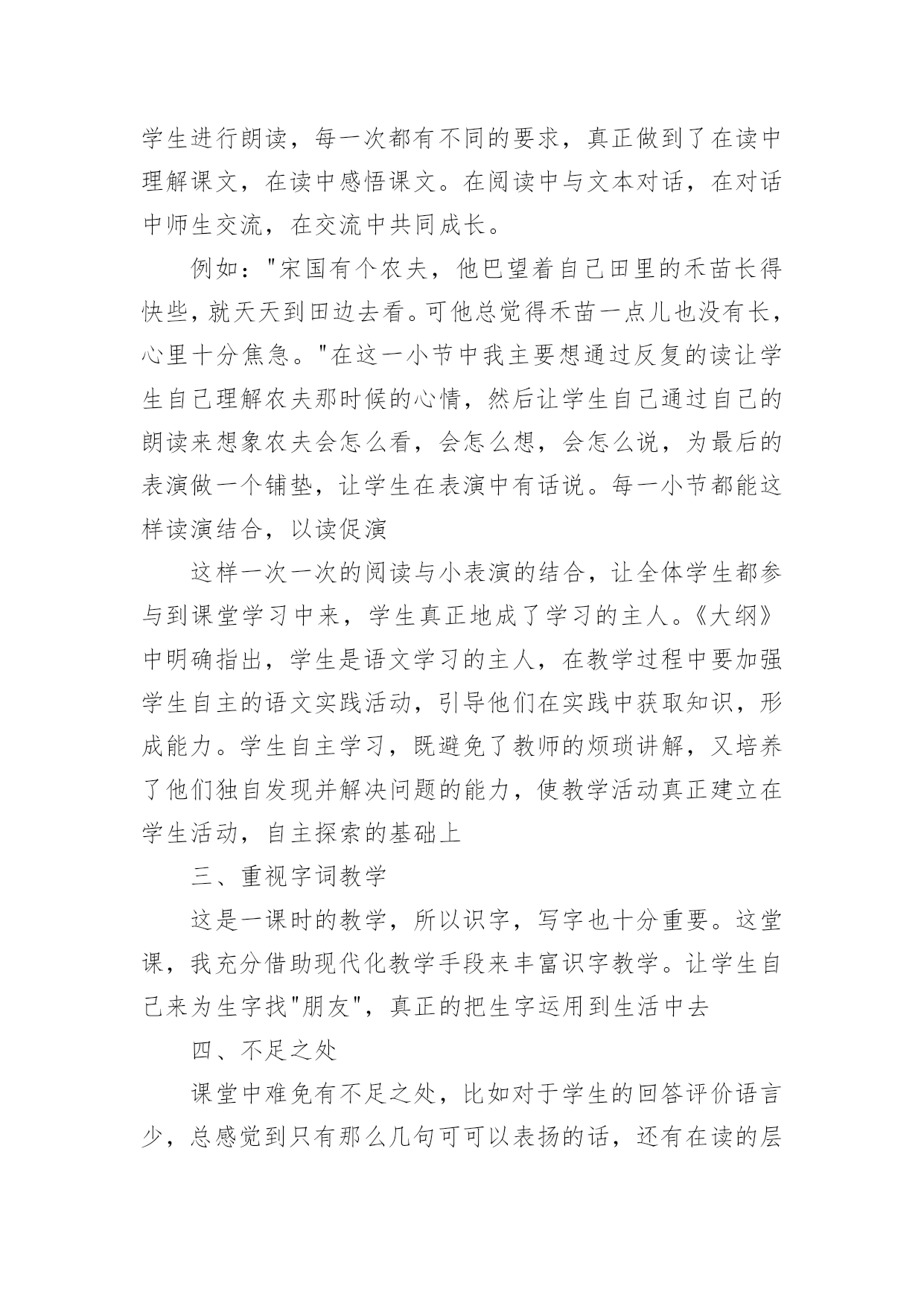 学生进行朗读，每一次都有不同的要求，真正做到了在读中理解课文，在读中感悟课文。在阅读中与文本对话，在对话中师生交流，在交流中共同成长。

例如："宋国有个农夫，他巴望着自己田里的禾苗长得快些，就天天到田边去看。可他总觉得禾苗一点儿也没有长，心里十分焦急。"在这一小节中我主要想通过反复的读让学生自己理解农夫那时候的心情，然后让学生自己通过自己的朗读来想象农夫会怎么看，会怎么想，会怎么说，为最后的表演做一个铺垫，让学生在表演中有话说。每一小节都能这样读演结合，以读促演

这样一次一次的阅读与小表演的结合，让全体学生都参与到课堂学习中来，学生真正地成了学习的主人。《大纲》中明确指出，学生是语文学习的主人，在教学过程中要加强学生自主的语文实践活动，引导他们在实践中获取知识，形成能力。学生自主学习，既避免了教师的烦琐讲解，又培养了他们独自发现并解决问题的能力，使教学活动真正建立在学生活动，自主探索的基础上

三、重视字词教学

这是一课时的教学，所以识字，写字也十分重要。这堂课，我充分借助现代化教学手段来丰富识字教学。让学生自己来为生字找"朋友"，真正的把生字运用到生活中去

四、不足之处

课堂中难免有不足之处，比如对于学生的回答评价语言少，总感觉到只有那么几句可可以表扬的话，还有在读的层